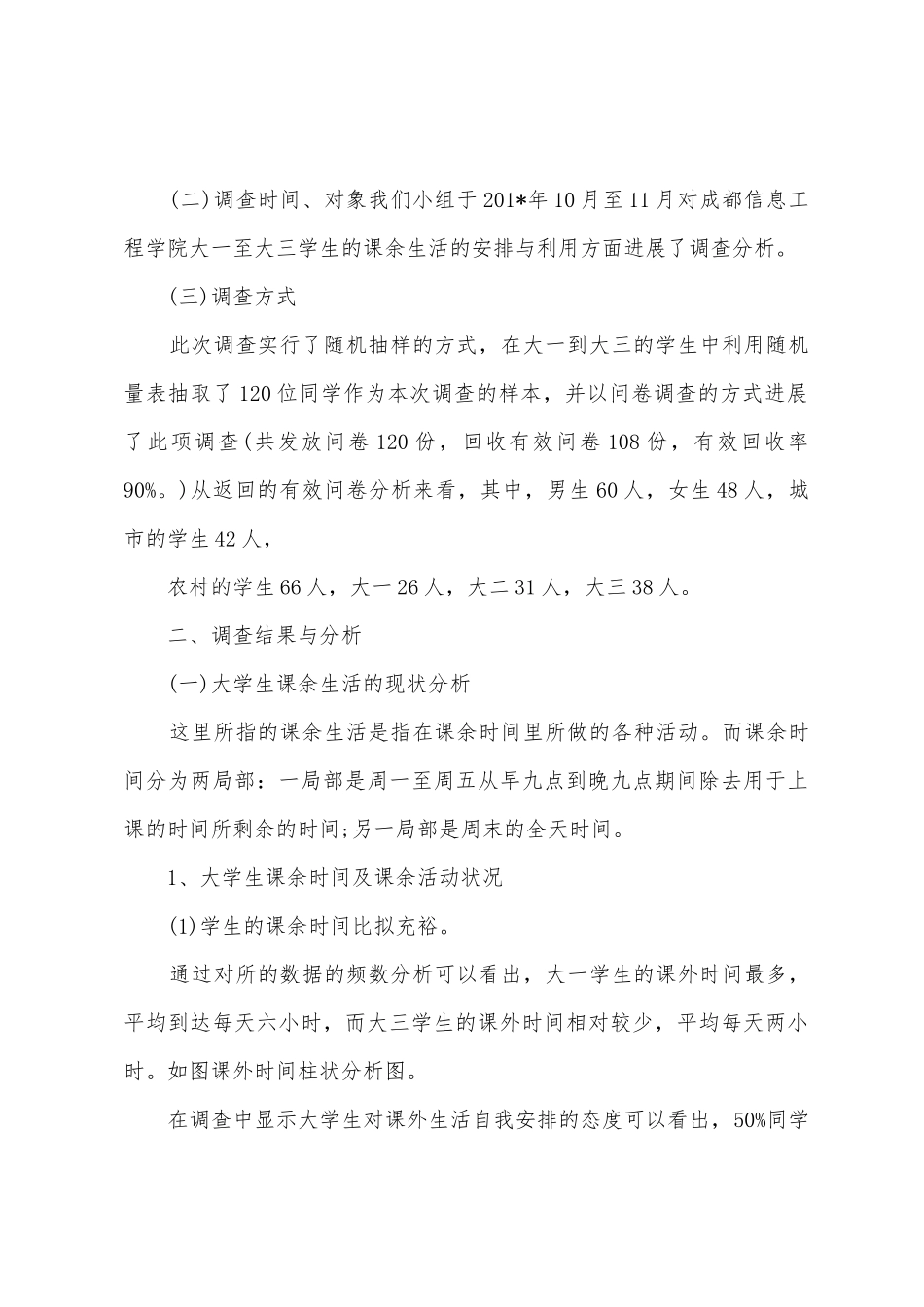 (二)调查时间、对象我们小组于201*年10月至11月对成都信息工程学院大一至大三学生的课余生活的安排与利用方面进展了调查分析。

(三)调查方式

此次调查实行了随机抽样的方式，在大一到大三的学生中利用随机量表抽取了120位同学作为本次调查的样本，并以问卷调查的方式进展了此项调查(共发放问卷120份，回收有效问卷108份，有效回收率90%。)从返回的有效问卷分析来看，其中，男生60人，女生48人，城市的学生42人，

农村的学生66人，大一26人，大二31人，大三38人。

二、调查结果与分析

(一)大学生课余生活的现状分析

这里所指的课余生活是指在课余时间里所做的各种活动。而课余时间分为两局部：一局部是周一至周五从早九点到晚九点期间除去用于上课的时间所剩余的时间;另一局部是周末的全天时间。

1、大学生课余时间及课余活动状况

(1)学生的课余时间比拟充裕。

通过对所的数据的频数分析可以看出，大一学生的课外时间最多，平均到达每天六小时，而大三学生的课外时间相对较少，平均每天两小时。如图课外时间柱状分析图。

在调查中显示大学生对课外生活自我安排的态度可以看出，50%同学